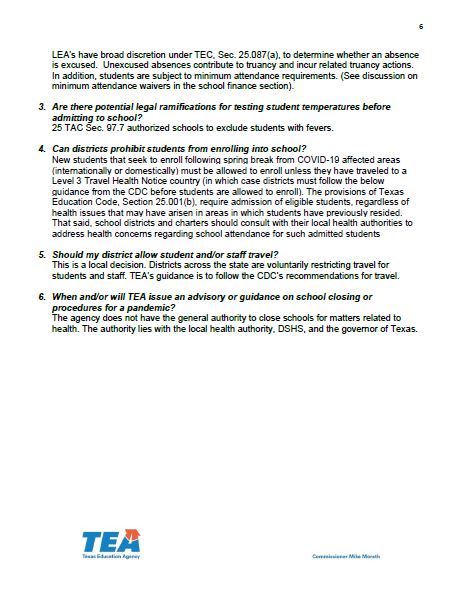 6

LEA's have broad discretion under TEC, Sec. 25.087(a), to determine whether an absence is excused. Unexcused absences contribute to truancy and incur related truancy actions. In addition, students are subject to minimum attendance requirements. (See discussion on minimum attendance waivers in the school finance section).

3. Are there potential legal ramifications for testing student temperatures before admitting to school?
25 TAC Sec. 97.7 authorized schools to exclude students with fevers.

4. Can districts prohibit students from enrolling into school?
New students that seek to enroll following spring break from COVID-19 affected areas (internationally or domestically) must be allowed to enroll unless they have traveled to a Level 3 Travel Health Notice country (in which case districts must follow the below guidance from the CDC before students are allowed to enroll). The provisions of Texas Education Code, Section 25.001(b), require admission of eligible students, regardless of health issues that may have arisen in areas in which students have previously resided. That said, school districts and charters should consult with their local health authorities to address health concerns regarding school attendance for such admitted students

5. Should my district allow student and/or staff travel?
This is a local decision. Districts across the state are voluntarily restricting travel for students and staff. TEA's guidance is to follow the CDC's recommendations for travel.

6. When and/or will TEA issue an advisory or guidance on school closing or procedures for a pandemic?
The agency does not have the general authority to close schools for matters related to health. The authority lies with the local health authority, DSHS, and the governor of Texas.

TEA
Texas Education Agency

Commissioner Mike Morath